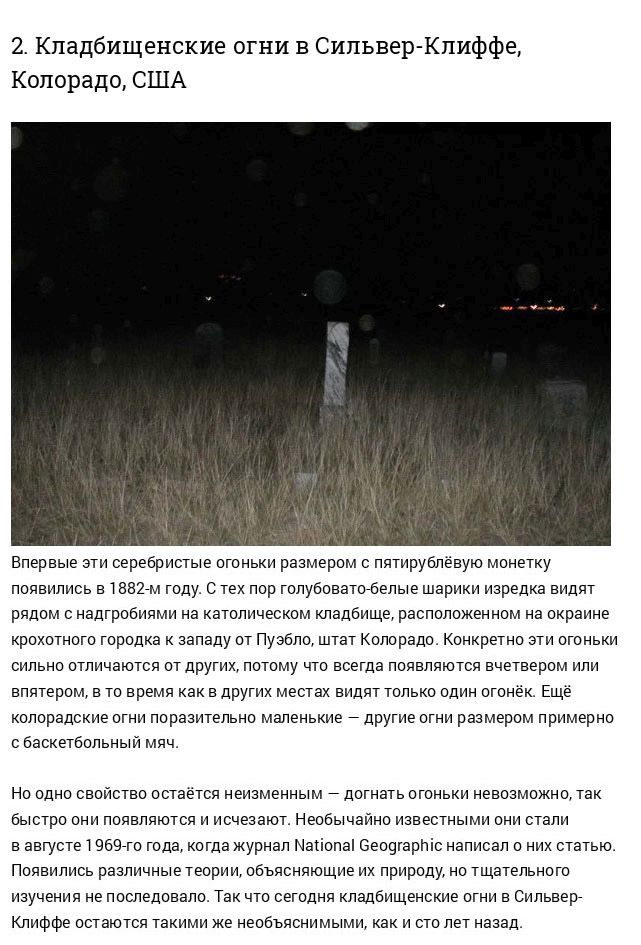 2. Кладбищенские огни в Сильвер-Клиффе, Колорадо, США

Впервые эти серебристые огоньки размером с пятирублёвую монетку появились в 1882-м году. С тех пор голубовато-белые шарики изредка видят рядом с надгробиями на католическом кладбище, расположенном на окраине крохотного городка к западу от Пуэбло, штат Колорадо. Конкретно эти огоньки сильно отличаются от других, потому что всегда появляются вчетвером или впятером, в то время как в других местах видят только один огонёк. Ещё колорадские огни поразительно маленькие — другие огни размером примерно с баскетбольный мяч.

Но одно свойство остаётся неизменным — догнать огоньки невозможно, так быстро они появляются и исчезают. Необычайно известными они стали в августе 1969-го года, когда журнал National Geographic написал о них статью. Появились различные теории, объясняющие их природу, но тщательного изучения не последовало. Так что сегодня кладбищенские огни в Сильвер-Клиффе остаются такими же необъяснимыми, как и сто лет назад.